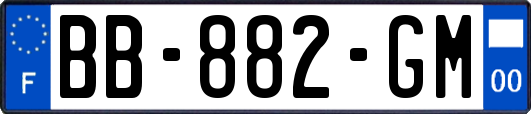 F
BB-882-GM
00